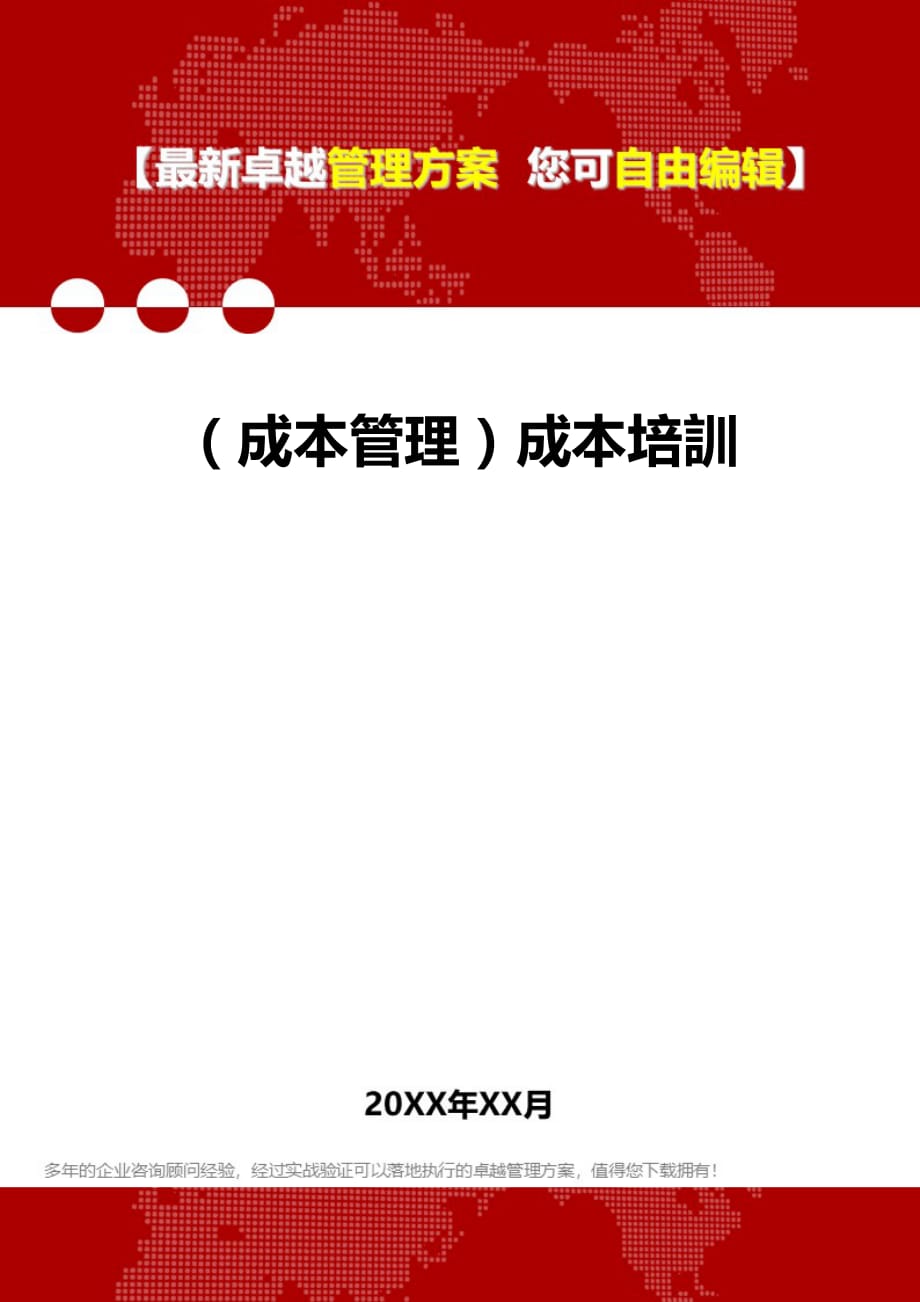 【最新卓越管理方案 您可自由编辑】

（成本管理）成本培訓

20XX年XX月

多年的企业咨询顾问经验，经过实战验证可以落地执行的卓越管理方案，值得您下载拥有！